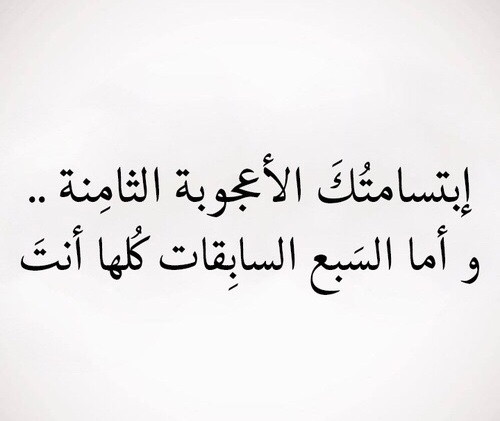 إبتسامتُكَ الأعجوبة الثامِنة ..
و أما السَبع السابِقات كُلها أنتَ